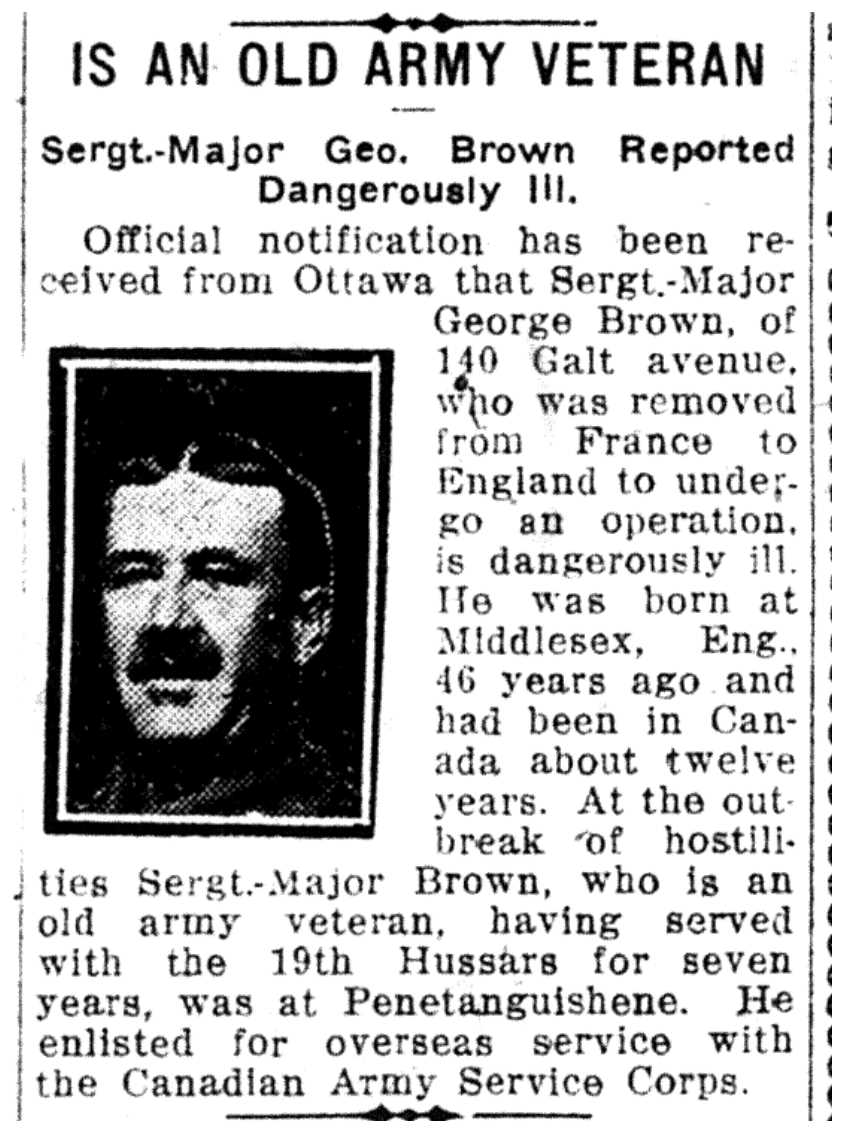 IS AN OLD ARMY VETERAN

Sergt.-Major Geo. Brown Reported Dangerously Ill.

Official notification has been received from Ottawa that Sergt.-Major George Brown, of 140 Galt avenue, who was removed from France to England to undergo an operation, is dangerously ill. He was born at Middlesex, Eng., 46 years ago and had been in Canada about twelve years. At the outbreak of hostilities Sergt.-Major Brown, who is an old army veteran, having served with the 19th Hussars for seven years, was at Penetanguishene. He enlisted for overseas service with the Canadian Army Service Corps.